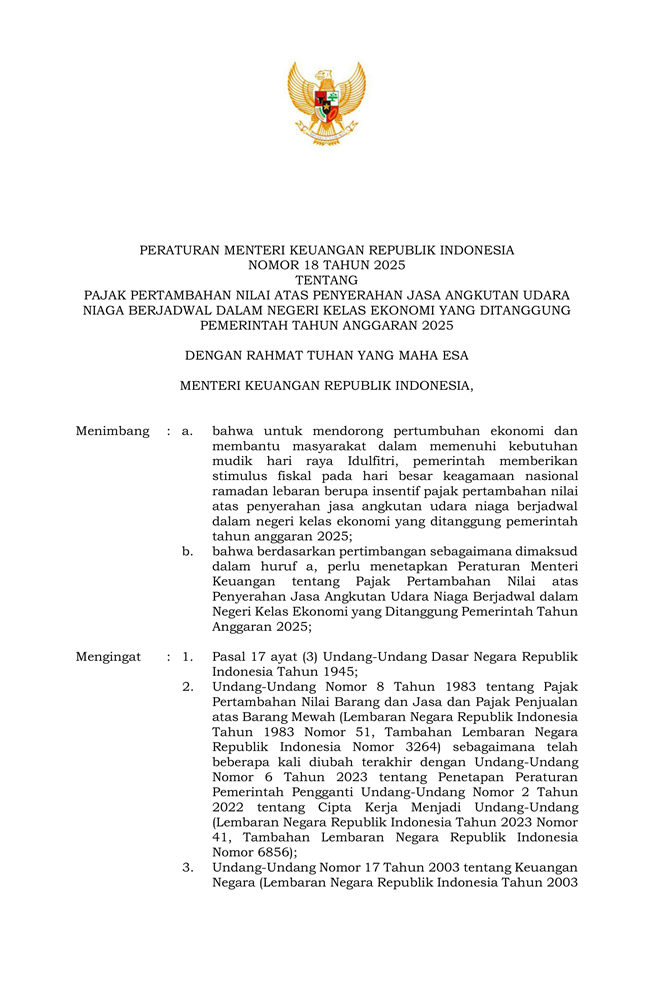 PERATURAN MENTERI KEUANGAN REPUBLIK INDONESIA
NOMOR 18 TAHUN 2025
TENTANG
PAJAK PERTAMBAHAN NILAI ATAS PENYERAHAN JASA ANGKUTAN UDARA NIAGA BERJADWAL DALAM NEGERI KELAS EKONOMI YANG DITANGGUNG PEMERINTAH TAHUN ANGGARAN 2025

DENGAN RAHMAT TUHAN YANG MAHA ESA

MENTERI KEUANGAN REPUBLIK INDONESIA,

Menimbang : a. bahwa untuk mendorong pertumbuhan ekonomi dan membantu masyarakat dalam memenuhi kebutuhan mudik hari raya Idulfitri, pemerintah memberikan stimulus fiskal pada hari besar keagamaan nasional ramadan lebaran berupa insentif pajak pertambahan nilai atas penyerahan jasa angkutan udara niaga berjadwal dalam negeri kelas ekonomi yang ditanggung pemerintah tahun anggaran 2025;

b. bahwa berdasarkan pertimbangan sebagaimana dimaksud dalam huruf a, perlu menetapkan Peraturan Menteri Keuangan tentang Pajak Pertambahan Nilai atas Penyerahan Jasa Angkutan Udara Niaga Berjadwal dalam Negeri Kelas Ekonomi yang Ditanggung Pemerintah Tahun Anggaran 2025;

Mengingat : 1. Pasal 17 ayat (3) Undang-Undang Dasar Negara Republik Indonesia Tahun 1945;

2. Undang-Undang Nomor 8 Tahun 1983 tentang Pajak Pertambahan Nilai Barang dan Jasa dan Pajak Penjualan atas Barang Mewah (Lembaran Negara Republik Indonesia Tahun 1983 Nomor 51, Tambahan Lembaran Negara Republik Indonesia Nomor 3264) sebagaimana telah beberapa kali diubah terakhir dengan Undang-Undang Nomor 6 Tahun 2023 tentang Penetapan Peraturan Pemerintah Pengganti Undang-Undang Nomor 2 Tahun 2022 tentang Cipta Kerja Menjadi Undang-Undang (Lembaran Negara Republik Indonesia Tahun 2023 Nomor 41, Tambahan Lembaran Negara Republik Indonesia Nomor 6856);

3. Undang-Undang Nomor 17 Tahun 2003 tentang Keuangan Negara (Lembaran Negara Republik Indonesia Tahun 2003